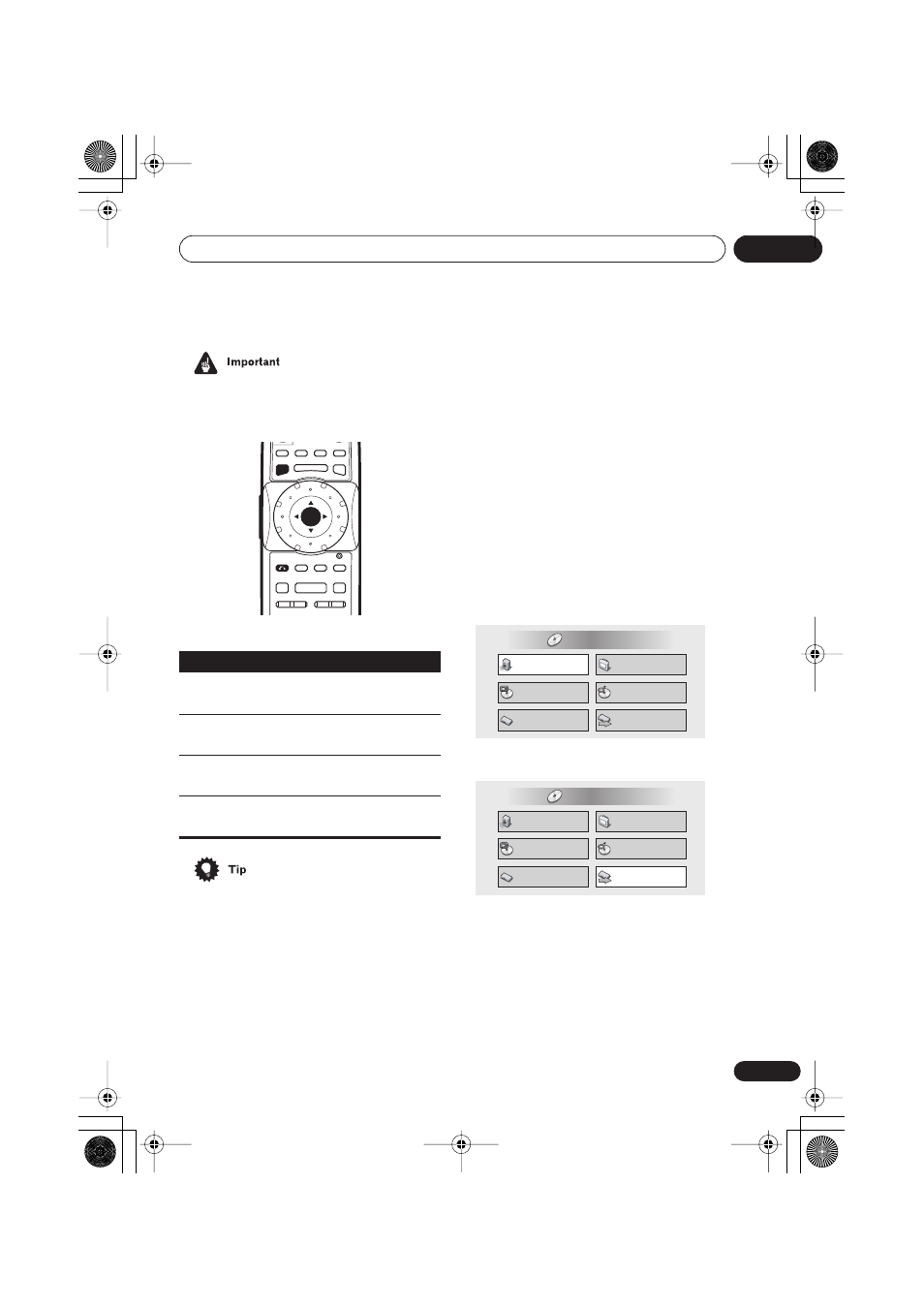 Important

Tip